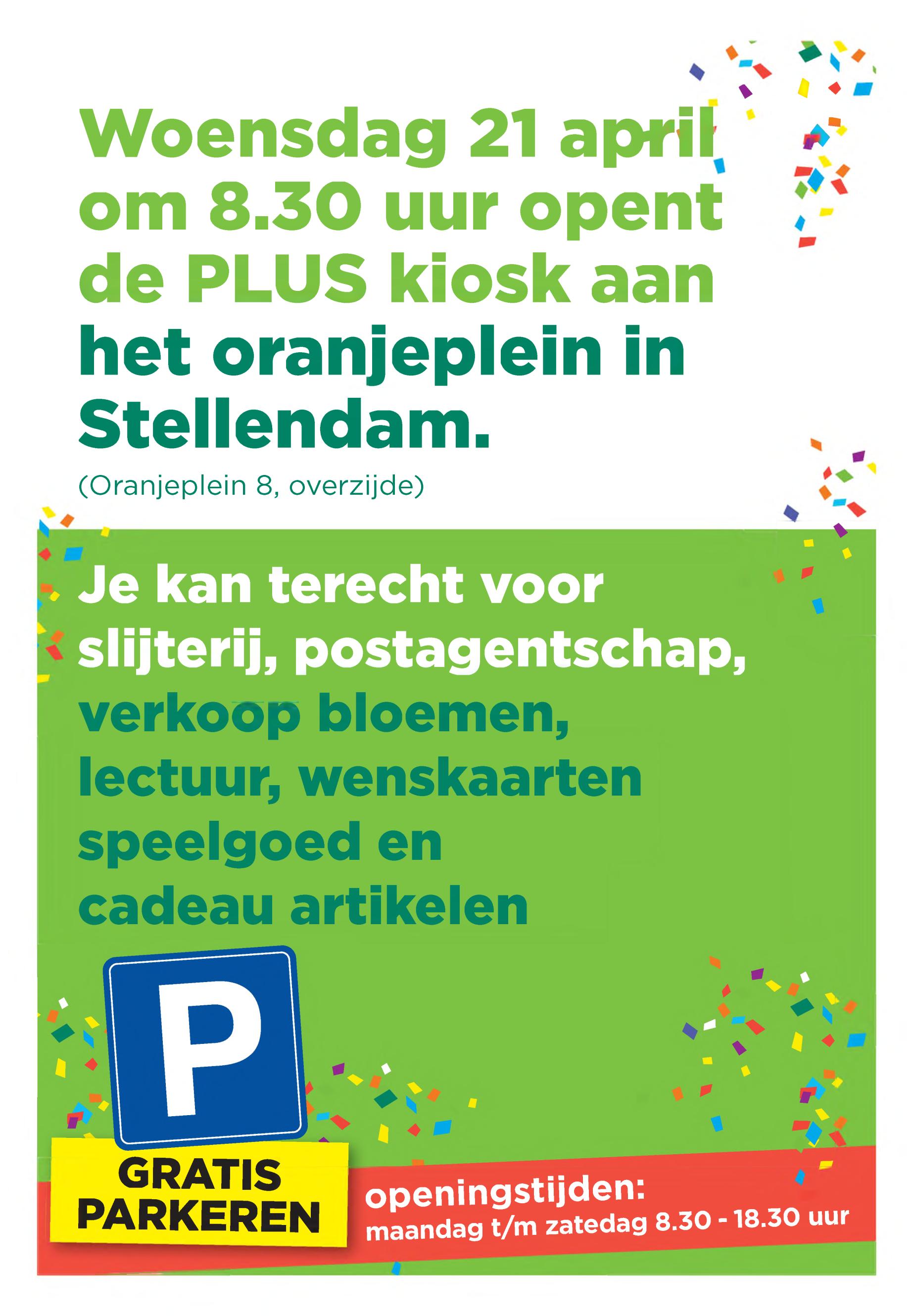 Woensdag 21 april om 8.30 uur opent de PLUS kiosk aan het oranjeplein in Stellendam.

(Oranjeplein 8, overzijde)

Je kan terecht voor slijterij, postagentschap, verkoop bloemen, lectuur, wenskaarten speelgoed en cadeau artikelen

P

GRATIS PARKEREN

openingstijden:
maandag t/m zatedag 8.30 - 18.30 uur